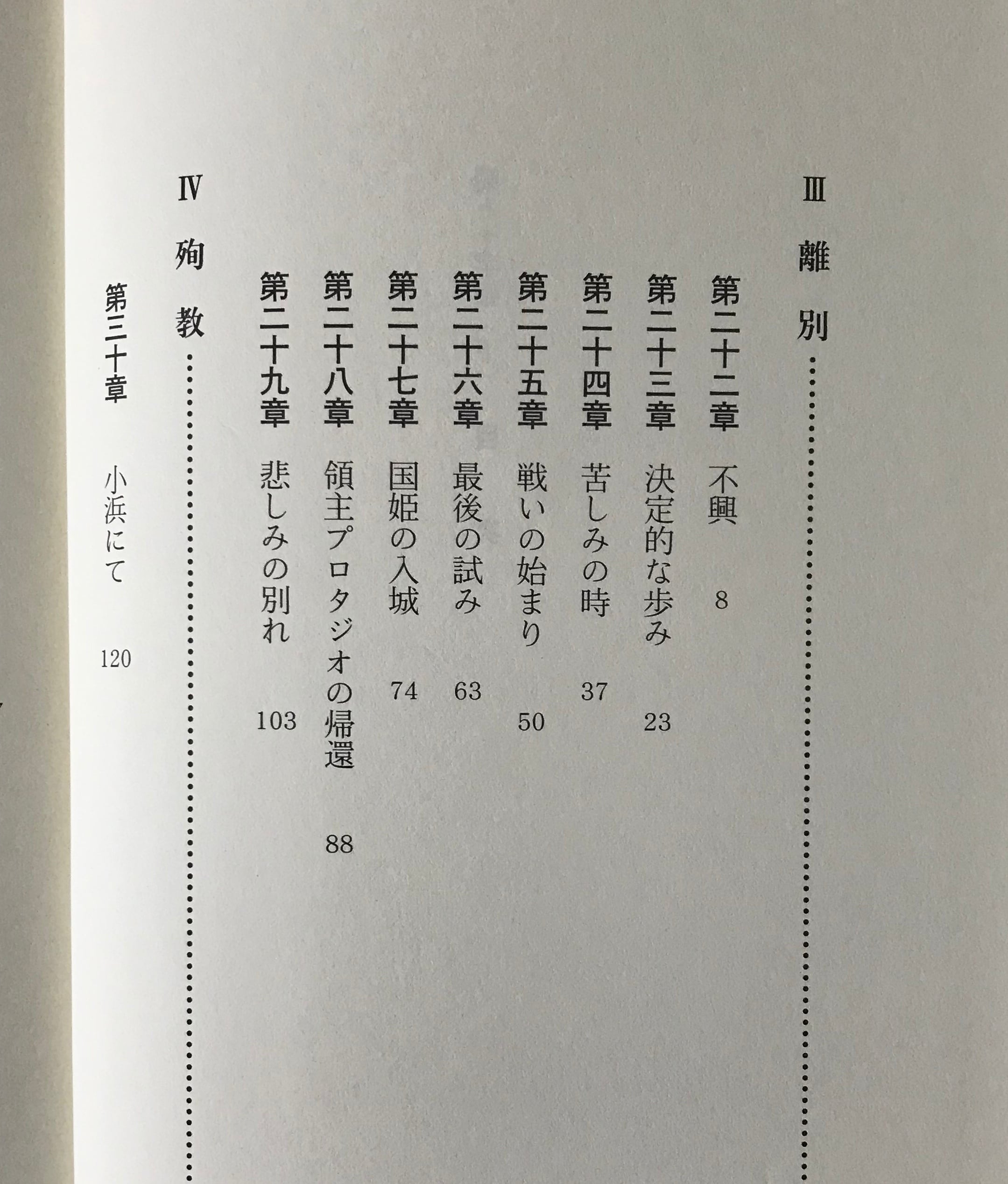 III 離別

第二十二章 不興 8

第二十三章 決定的な歩み 23

第二十四章 苦しみの時 37

第二十五章 戦いの始まり 50

第二十六章 最後の試み 63

第二十七章 国姫の入城 74

第二十八章 領主プロタジオの帰還 88

第二十九章 悲しみの別れ 103

IV 殉教

第三十章 小浜にて 120